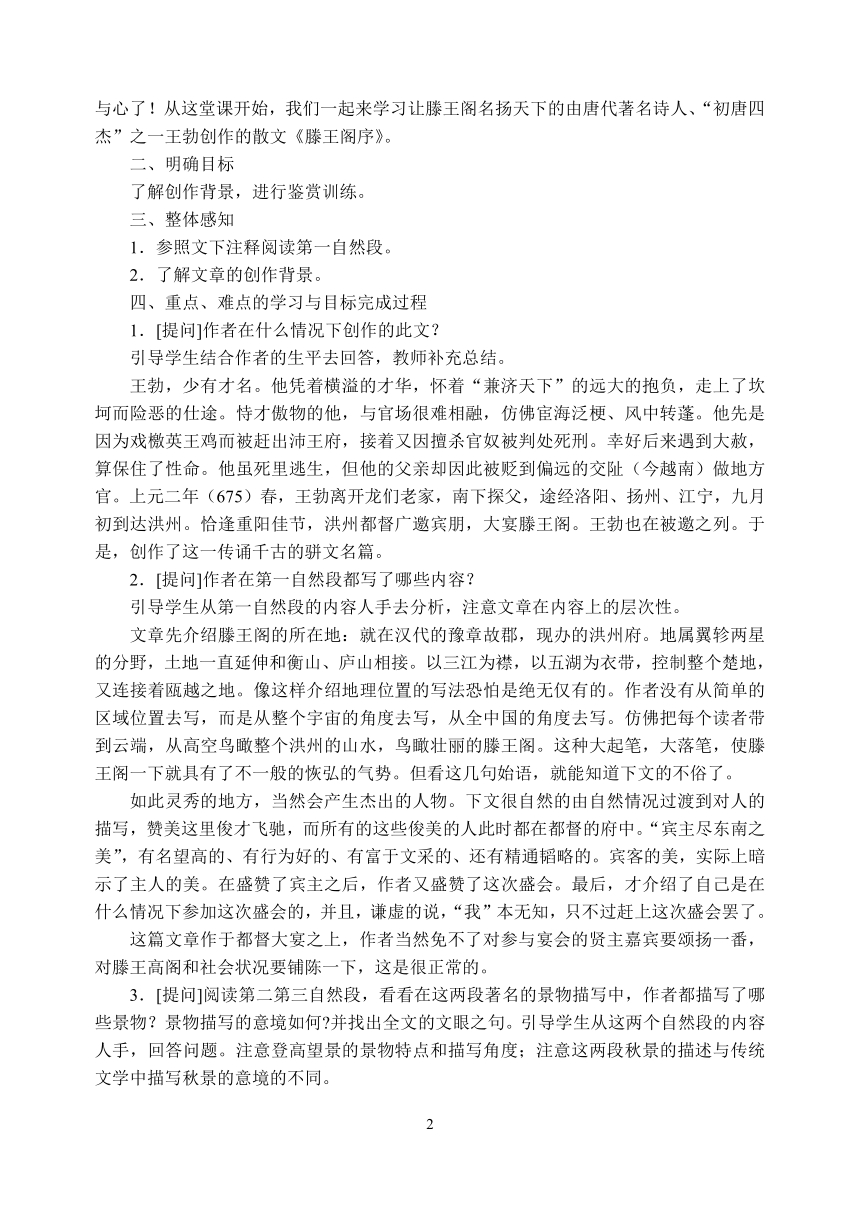 与心了！从这堂课开始，我们一起来学习让滕王阁名扬天下的由唐代著名诗人、“初唐四杰”之一王勃创作的散文《滕王阁序》。

二、明确目标

了解创作背景，进行鉴赏训练。

三、整体感知

1．参照文下注释阅读第一自然段。

2．了解文章的创作背景。

四、重点、难点的学习与目标完成过程

1．[提问]作者在什么情况下创作的此文？

引导学生结合作者的生平去回答，教师补充总结。

王勃，少有才名。他凭着横溢的才华，怀着“兼济天下”的远大的抱负，走上了坎坷而险恶的仕途。恃才傲物的他，与官场很难相融，仿佛宦海泛梗、风中转蓬。他先是因为戏檄英王鸡而被赶出沛王府，接着又因擅杀官奴被判处死刑。幸好后来遇到大赦，算保住了性命。他虽死里逃生，但他的父亲却因此被贬到偏远的交阯（今越南）做地方官。上元二年（675）春，王勃离开龙们老家，南下探父，途经洛阳、扬州、江宁，九月初到达洪州。恰逢重阳佳节，洪州都督广邀宾朋，大宴滕王阁。王勃也在被邀之列。于是，创作了这一传诵千古的骈文名篇。

2．[提问]作者在第一自然段都写了哪些内容？

引导学生从第一自然段的内容人手去分析，注意文章在内容上的层次性。

文章先介绍滕王阁的所在地：就在汉代的豫章故郡，现办的洪州府。地属翼轸两星的分野，土地一直延伸和衡山、庐山相接。以三江为襟，以五湖为衣带，控制整个楚地，又连接着瓯越之地。像这样介绍地理位置的写法恐怕是绝无仅有的。作者没有从简单的区域位置去写，而是从整个宇宙的角度去写，从全中国的角度去写。仿佛把每个读者带到云端，从高空鸟瞰整个洪州的山水，鸟瞰壮丽的滕王阁。这种大起笔，大落笔，使滕王阁一下就具有了不一般的恢弘的气势。但看这几句始语，就能知道下文的不俗了。

如此灵秀的地方，当然会产生杰出的人物。下文很自然的由自然情况过渡到对人的描写，赞美这里俊才飞驰，而所有的这些俊美的人此时都在都督的府中。“宾主尽东南之美”，有名望高的、有行为好的、有富于文采的、还有精通韬略的。宾客的美，实际上暗示了主人的美。在盛赞了宾主之后，作者又盛赞了这次盛会。最后，才介绍了自己是在什么情况下参加这次盛会的，并且，谦虚的说，“我”本无知，只不过赶上这次盛会罢了。

这篇文章作于都督大宴之上，作者当然免不了对参与宴会的贤主嘉宾要颂扬一番，对滕王高阁和社会状况要铺陈一下，这是很正常的。

3．[提问]阅读第二第三自然段，看看在这两段著名的景物描写中，作者都描写了哪些景物？景物描写的意境如何?并找出全文的文眼之句。引导学生从这两个自然段的内容人手，回答问题。注意登高望景的景物特点和描写角度；注意这两段秋景的描述与传统文学中描写秋景的意境的不同。

2